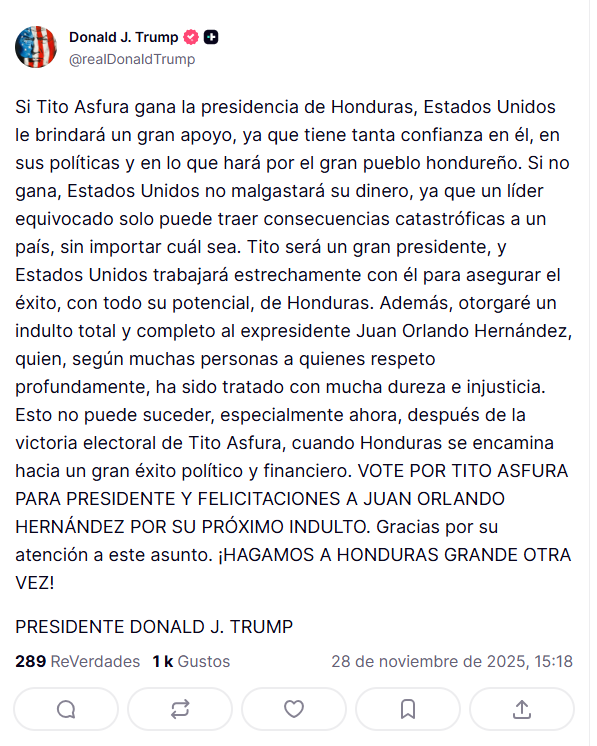 Donald J. Trump
@realDonaldTrump

Si Tito Asfura gana la presidencia de Honduras, Estados Unidos le brindará un gran apoyo, ya que tiene tanta confianza en él, en sus políticas y en lo que hará por el gran pueblo hondureño. Si no gana, Estados Unidos no malgastará su dinero, ya que un líder equivocado solo puede traer consecuencias catastróficas a un país, sin importar cuál sea. Tito será un gran presidente, y Estados Unidos trabajará estrechamente con él para asegurar el éxito, con todo su potencial, de Honduras. Además, otorgaré un indulto total y completo al expresidente Juan Orlando Hernández, quien, según muchas personas a quienes respeto profundamente, ha sido tratado con mucha dureza e injusticia. Esto no puede suceder, especialmente ahora, después de la victoria electoral de Tito Asfura, cuando Honduras se encamina hacia un gran éxito político y financiero. VOTE POR TITO ASFURA PARA PRESIDENTE Y FELICITACIONES A JUAN ORLANDO HERNÁNDEZ POR SU PRÓXIMO INDULTO. Gracias por su atención a este asunto. ¡HAGAMOS A HONDURAS GRANDE OTRA VEZ!

PRESIDENTE DONALD J. TRUMP

289 ReVerdades 1 k Gustos 28 de noviembre de 2025, 15:18